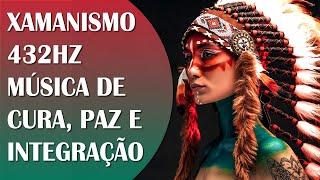 XAMANISMO
432HZ
MÚSICA DE
CURA, PAZ E
INTEGRAÇÃO